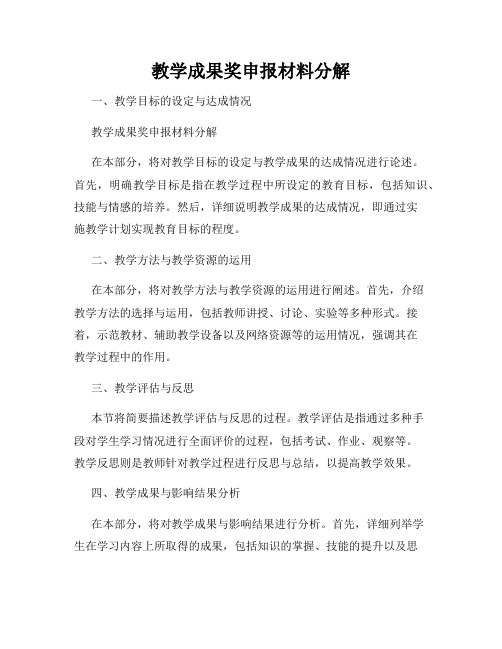 教学成果奖申报材料分解

一、教学目标的设定与达成情况

教学成果奖申报材料分解

在本部分，将对教学目标的设定与教学成果的达成情况进行论述。首先，明确教学目标是指在教学过程中所设定的教育目标，包括知识、技能与情感的培养。然后，详细说明教学成果的达成情况，即通过实施教学计划实现教育目标的程度。

二、教学方法与教学资源的运用

在本部分，将对教学方法与教学资源的运用进行阐述。首先，介绍教学方法的选择与运用，包括教师讲授、讨论、实验等多种形式。接着，示范教材、辅助教学设备以及网络资源等的运用情况，强调其在教学过程中的作用。

三、教学评估与反思

本节将简要描述教学评估与反思的过程。教学评估是指通过多种手段对学生学习情况进行全面评价的过程，包括考试、作业、观察等。教学反思则是教师针对教学过程进行反思与总结，以提高教学效果。

四、教学成果与影响结果分析

在本部分，将对教学成果与影响结果进行分析。首先，详细列举学生在学习内容上所取得的成果，包括知识的掌握、技能的提升以及思